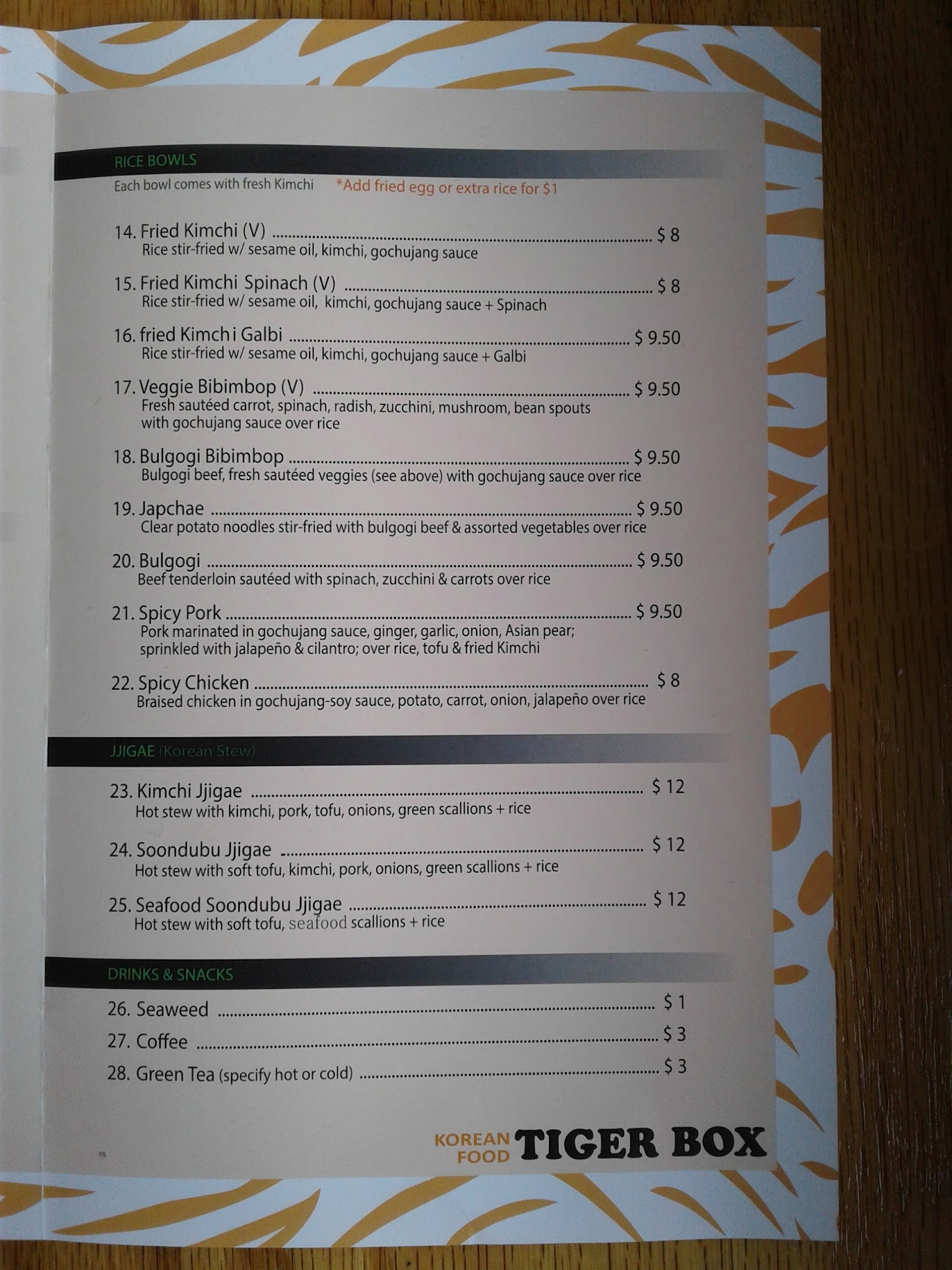 RICE BOWLS

Each bowl comes with fresh Kimchi *Add fried egg or extra rice for $1

14. Fried Kimchi (V) $ 8
Rice stir-fried w/ sesame oil, kimchi, gochujang sauce

15. Fried Kimchi Spinach (V) $ 8
Rice stir-fried w/ sesame oil, kimchi, gochujang sauce + Spinach

16. fried Kimchi Galbi $ 9.50
Rice stir-fried w/ sesame oil, kimchi, gochujang sauce + Galbi

17. Veggie Bibimbop (V) $ 9.50
Fresh sautéed carrot, spinach, radish, zucchini, mushroom, bean spouts with gochujang sauce over rice

18. Bulgogi Bibimbop $ 9.50
Bulgogi beef, fresh sautéed veggies (see above) with gochujang sauce over rice

19. Japchae $ 9.50
Clear potato noodles stir-fried with bulgogi beef & assorted vegetables over rice

20. Bulgogi $ 9.50
Beef tenderloin sautéed with spinach, zucchini & carrots over rice

21. Spicy Pork $ 9.50
Pork marinated in gochujang sauce, ginger, garlic, onion, Asian pear; sprinkled with jalapeño & cilantro; over rice, tofu & fried Kimchi

22. Spicy Chicken $ 8
Braised chicken in gochujang-soy sauce, potato, carrot, onion, jalapeño over rice

JJIGAE (Korean Stew)

23. Kimchi Jjigae $ 12
Hot stew with kimchi, pork, tofu, onions, green scallions + rice

24. Soondubu Jjigae $ 12
Hot stew with soft tofu, kimchi, pork, onions, green scallions + rice

25. Seafood Soondubu Jjigae $ 12
Hot stew with soft tofu, seafood scallions + rice

DRINKS & SNACKS

26. Seaweed $ 1
27. Coffee $ 3
28. Green Tea (specify hot or cold) $ 3

KOREAN FOOD TIGER BOX